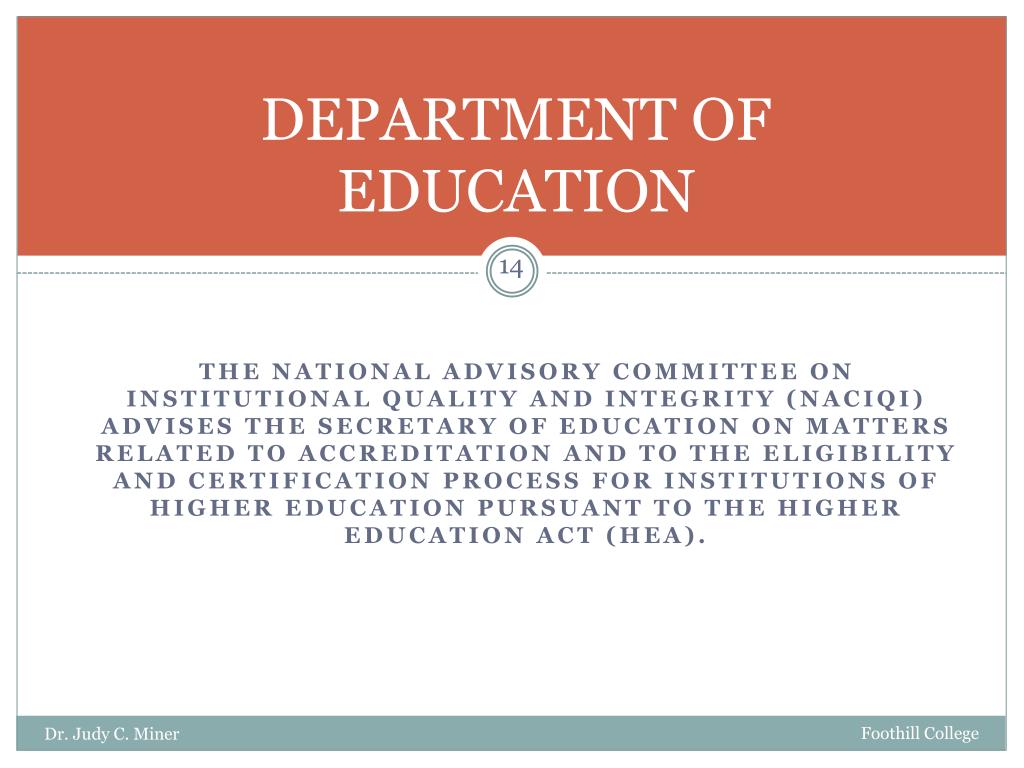 DEPARTMENT OF EDUCATION

14

THE NATIONAL ADVISORY COMMITTEE ON INSTITUTIONAL QUALITY AND INTEGRITY (NACIQI) ADVISES THE SECRETARY OF EDUCATION ON MATTERS RELATED TO ACCREDITATION AND TO THE ELIGIBILITY AND CERTIFICATION PROCESS FOR INSTITUTIONS OF HIGHER EDUCATION PURSUANT TO THE HIGHER EDUCATION ACT (HEA).

Dr. Judy C. Miner

Foothill College